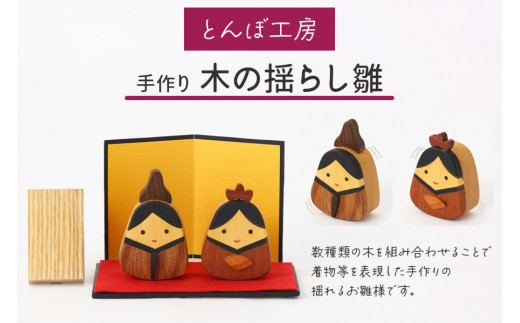 とんぼ工房

手作り 木の揺らし雛

数種類の木を組み合わせることで着物等を表現した手作りの揺れるお雛様です。